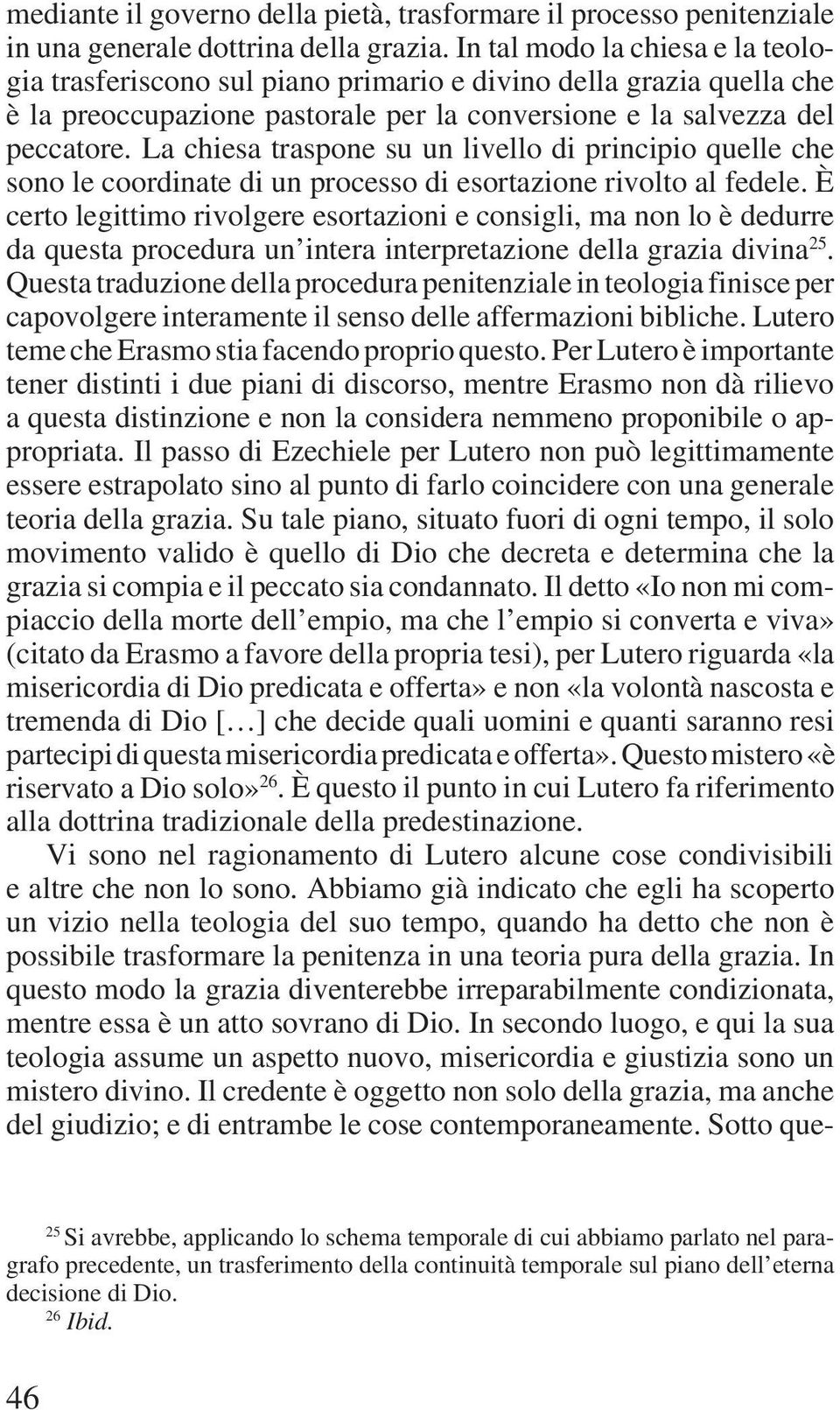 mediante il governo della pietà, trasformare il processo penitenziale in una generale dottrina della grazia. In tal modo la chiesa e la teologia trasferiscono sul piano primario e divino della grazia quella che è la preoccupazione pastorale per la conversione e la salvezza del peccatore. La chiesa traspone su un livello di principio quelle che sono le coordinate di un processo di esortazione rivolto al fedele. È certo legittimo rivolgere esortazioni e consigli, ma non lo è dedurre da questa procedura un'intera interpretazione della grazia divina$^{25}$. Questa traduzione della procedura penitenziale in teologia finisce per capovolgere interamente il senso delle affermazioni bibliche. Lutero teme che Erasmo stia facendo proprio questo. Per Lutero è importante tener distinti i due piani di discorso, mentre Erasmo non dà rilievo a questa distinzione e non la considera nemmeno proponibile o appropriata. Il passo di Ezechiele per Lutero non può legittimamente essere estrapolato sino al punto di farlo coincidere con una generale teoria della grazia. Su tale piano, situato fuori di ogni tempo, il solo movimento valido è quello di Dio che decreta e determina che la grazia si compia e il peccato sia condannato. Il detto «Io non mi compiaccio della morte dell'empio, ma che l'empio si converta e viva» (citato da Erasmo a favore della propria tesi), per Lutero riguarda «la misericordia di Dio predicata e offerta» e non «la volontà nascosta e tremenda di Dio […] che decide quali uomini e quanti saranno resi partecipi di questa misericordia predicata e offerta». Questo mistero «è riservato a Dio solo»$^{26}$. È questo il punto in cui Lutero fa riferimento alla dottrina tradizionale della predestinazione.

Vi sono nel ragionamento di Lutero alcune cose condivisibili e altre che non lo sono. Abbiamo già indicato che egli ha scoperto un vizio nella teologia del suo tempo, quando ha detto che non è possibile trasformare la penitenza in una teoria pura della grazia. In questo modo la grazia diventerebbe irreparabilmente condizionata, mentre essa è un atto sovrano di Dio. In secondo luogo, e qui la sua teologia assume un aspetto nuovo, misericordia e giustizia sono un mistero divino. Il credente è oggetto non solo della grazia, ma anche del giudizio; e di entrambe le cose contemporaneamente. Sotto que-

$^{25}$ Si avrebbe, applicando lo schema temporale di cui abbiamo parlato nel paragrafo precedente, un trasferimento della continuità temporale sul piano dell'eterna decisione di Dio.
$^{26}$ Ibid.

46